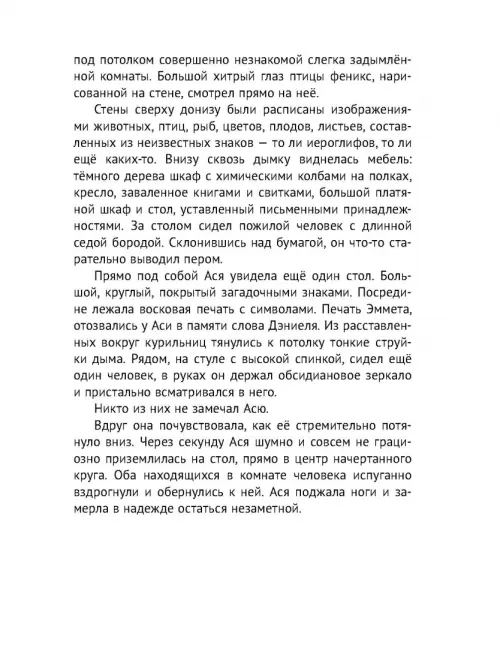 под потолком совершенно незнакомой слегка задымлённой комнаты. Большой хитрый глаз птицы феникс, нарисованной на стене, смотрел прямо на неё.

Стены сверху донизу были расписаны изображениями животных, птиц, рыб, цветов, плодов, листьев, составленных из неизвестных знаков — то ли иероглифов, то ли ещё каких-то. Внизу сквозь дымку виднелась мебель: тёмного дерева шкаф с химическими колбами на полках, кресло, заваленное книгами и свитками, большой платяной шкаф и стол, уставленный письменными принадлежностями. За столом сидел пожилой человек с длинной седой бородой. Склонившись над бумагой, он что-то старательно выводил пером.

Прямо под собой Ася увидела ещё один стол. Большой, круглый, покрытый загадочными знаками. Посредине лежала восковая печать с символами. Печать Эммета, отозвались у Аси в памяти слова Дэниеля. Из расставленных вокруг курильниц тянулись к потолку тонкие струйки дыма. Рядом, на стуле с высокой спинкой, сидел ещё один человек, в руках он держал обсидиановое зеркало и пристально всматривался в него.

Никто из них не замечал Асю.

Вдруг она почувствовала, как её стремительно потянуло вниз. Через секунду Ася шумно и совсем не грациозно приземлилась на стол, прямо в центр начертанного круга. Оба находящихся в комнате человека испуганно вздрогнули и обернулись к ней. Ася поджала ноги и замерла в надежде остаться незаметной.